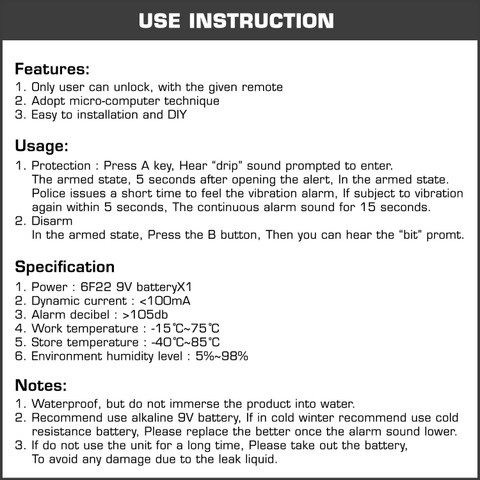 USE INSTRUCTION

Features:
1. Only user can unlock, with the given remote
2. Adopt micro-computer technique
3. Easy to installation and DIY

Usage:
1. Protection : Press A key, Hear "drip" sound prompted to enter. The armed state, 5 seconds after opening the alert, In the armed state. Police issues a short time to feel the vibration alarm, If subject to vibration again within 5 seconds, The continuous alarm sound for 15 seconds.
2. Disarm
In the armed state, Press the B button, Then you can hear the "bit" promt.

Specification
1. Power : 6F22 9V batteryX1
2. Dynamic current : <100mA
3. Alarm decibel : >105db
4. Work temperature : -15℃~75℃
5. Store temperature : -40℃~85℃
6. Environment humidity level : 5%~98%

Notes:
1. Waterproof, but do not immerse the product into water.
2. Recommend use alkaline 9V battery, If in cold winter recommend use cold resistance battery, Please replace the better once the alarm sound lower.
3. If do not use the unit for a long time, Please take out the battery, To avoid any damage due to the leak liquid.